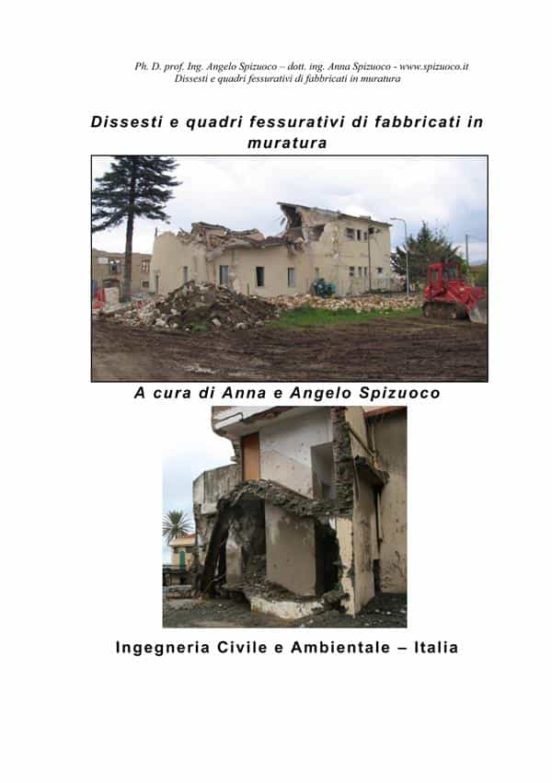 Ph. D. prof. Ing. Angelo Spizuoco – dott. ing. Anna Spizuoco - www.spizuoco.it
Dissesti e quadri fessurativi di fabbricati in muratura

Dissesti e quadri fessurativi di fabbricati in muratura

A cura di Anna e Angelo Spizuoco

Ingegneria Civile e Ambientale – Italia